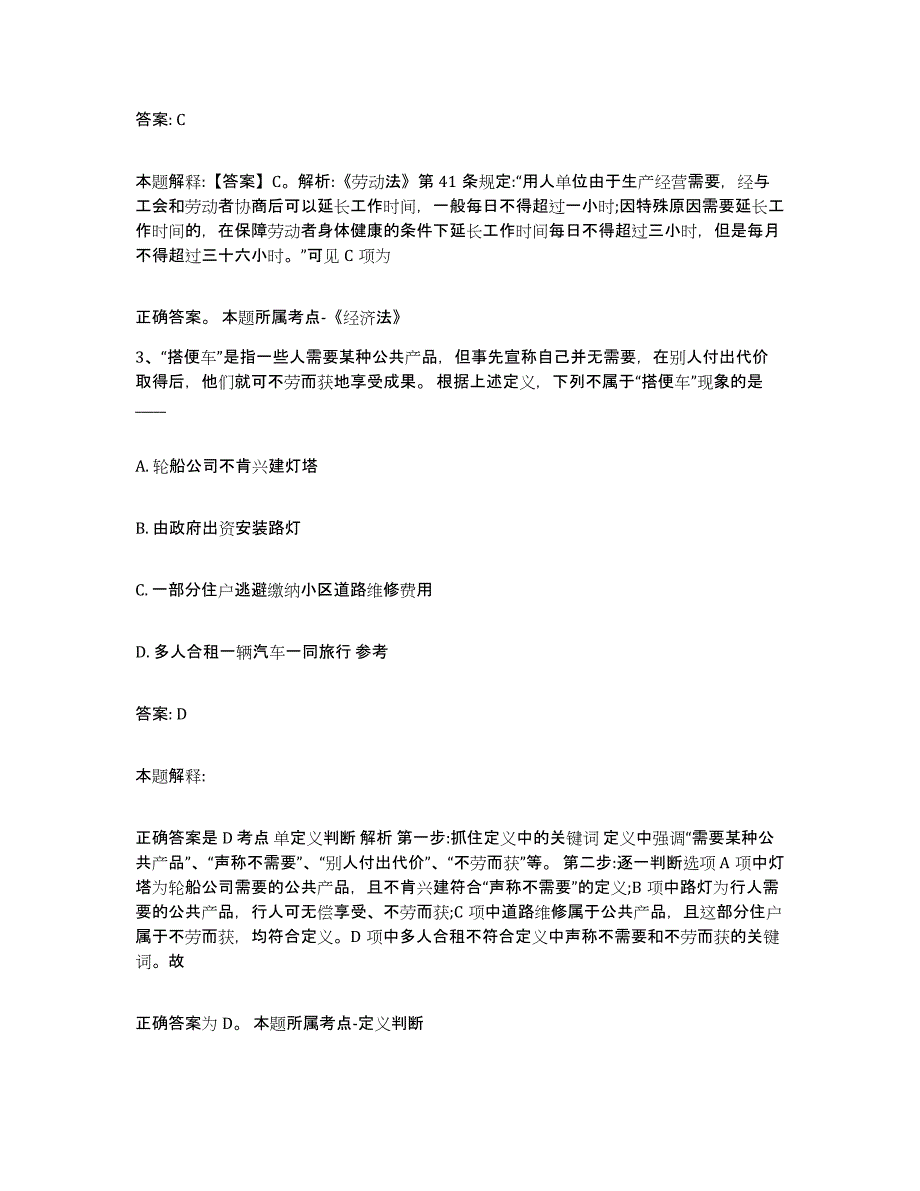 答案: C

本题解释:【答案】C。解析:《劳动法》第 41 条规定:“用人单位由于生产经营需要，经与工会和劳动者协商后可以延长工作时间，一般每日不得超过一小时;因特殊原因需要延长工作时间的，在保障劳动者身体健康的条件下延长工作时间每日不得超过三小时，但是每月不得超过三十六小时。”可见 C 项为

正确答案。 本题所属考点-《经济法》

3、“搭便车”是指一些人需要某种公共产品，但事先宣称自己并无需要，在别人付出代价取得后，他们就可不劳而获地享受成果。 根据上述定义，下列不属于“搭便车”现象的是____

A. 轮船公司不肯兴建灯塔

B. 由政府出资安装路灯

C. 一部分住户逃避缴纳小区道路维修费用

D. 多人合租一辆汽车一同旅行 参考

答案: D

本题解释:

正确答案是 D 考点 单定义判断 解析 第一步:抓住定义中的关键词 定义中强调“需要某种公共产品”、“声称不需要”、“别人付出代价”、“不劳而获”等。 第二步:逐一判断选项 A 项中灯塔为轮船公司需要的公共产品，且不肯兴建符合“声称不需要”的定义;B 项中路灯为行人需要的公共产品，行人可无偿享受、不劳而获;C 项中道路维修属于公共产品，且这部分住户属于不劳而获，均符合定义。D 项中多人合租不符合定义中声称不需要和不劳而获的关键词。故

正确答案为 D。 本题所属考点-定义判断